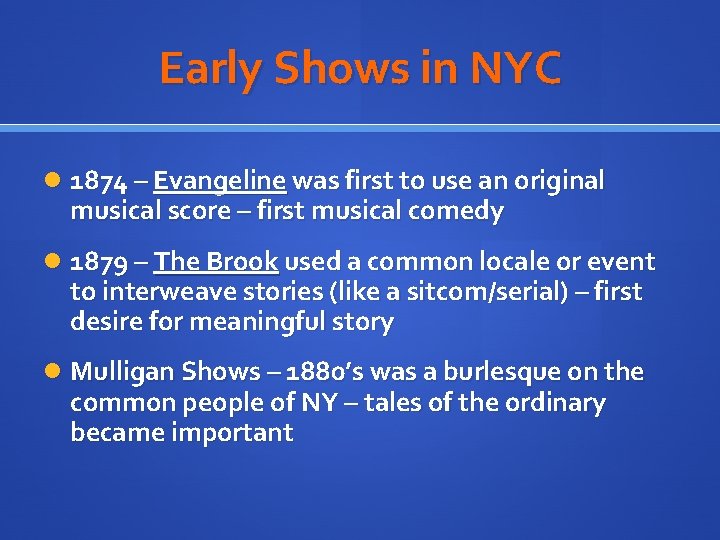 Early Shows in NYC

1874 – Evangeline was first to use an original musical score – first musical comedy

1879 – The Brook used a common locale or event to interweave stories (like a sitcom/serial) – first desire for meaningful story

Mulligan Shows – 1880's was a burlesque on the common people of NY – tales of the ordinary became important